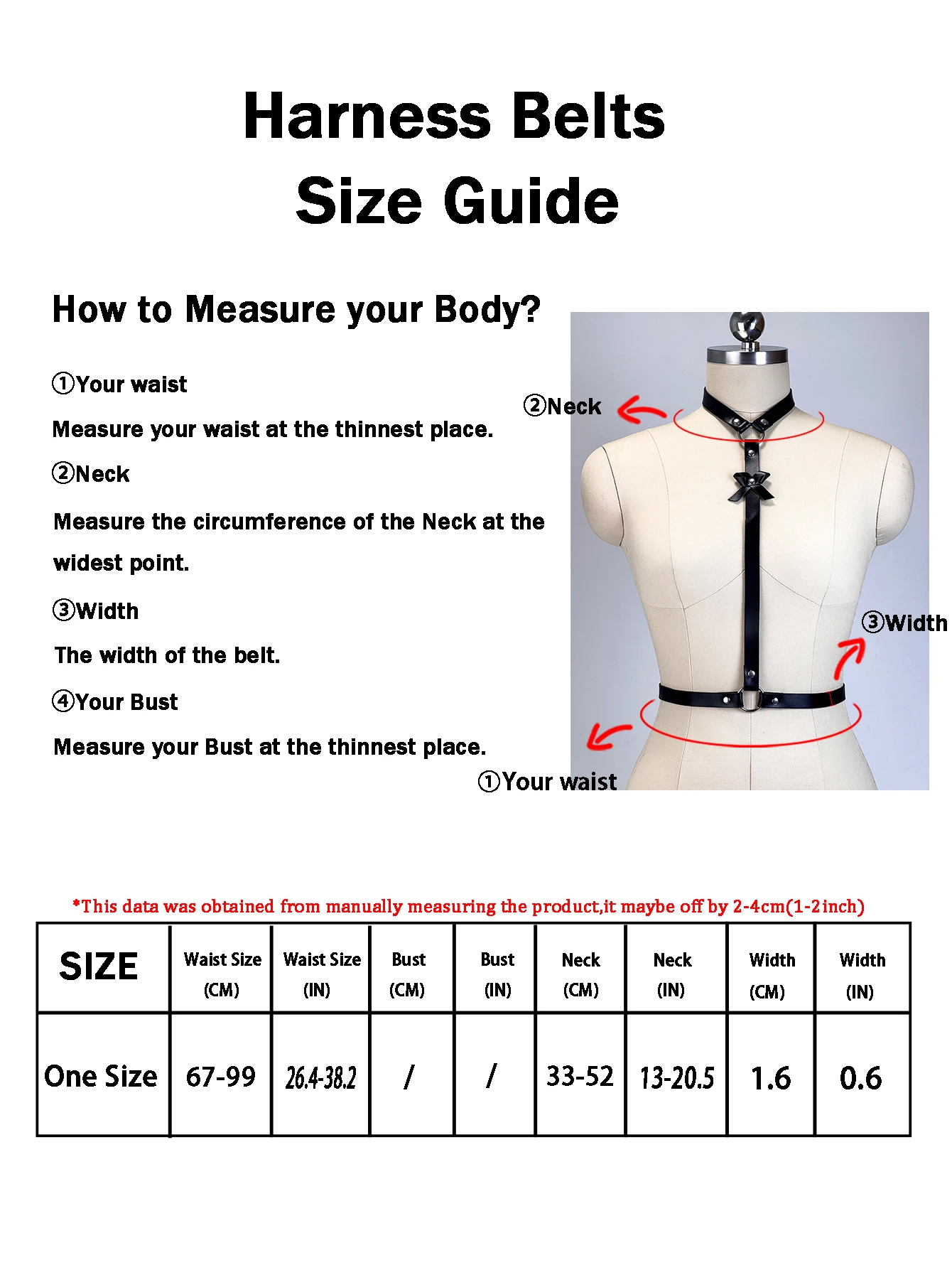 Harness Belts
Size Guide

How to Measure your Body?

①Your waist
Measure your waist at the thinnest place.

②Neck
Measure the circumference of the Neck at the widest point.

③Width
The width of the belt.

④Your Bust
Measure your Bust at the thinnest place.

②Neck

③Width

①Your waist

*This data was obtained from manually measuring the product,it maybe off by 2-4cm(1-2inch)

| SIZE | Waist Size (CM) | Waist Size (IN) | Bust (CM) | Bust (IN) | Neck (CM) | Neck (IN) | Width (CM) | Width (IN) |
|---|---|---|---|---|---|---|---|---|
| One Size | 67-99 | 26.4-38.2 | / | / | 33-52 | 13-20.5 | 1.6 | 0.6 |